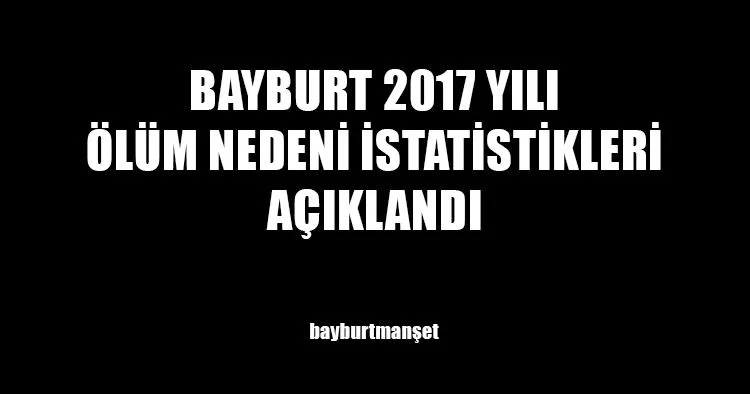 BAYBURT 2017 YILI
ÖLÜM NEDENİ İSTATİSTİKLERİ
AÇIKLANDI

bayburtmanşet